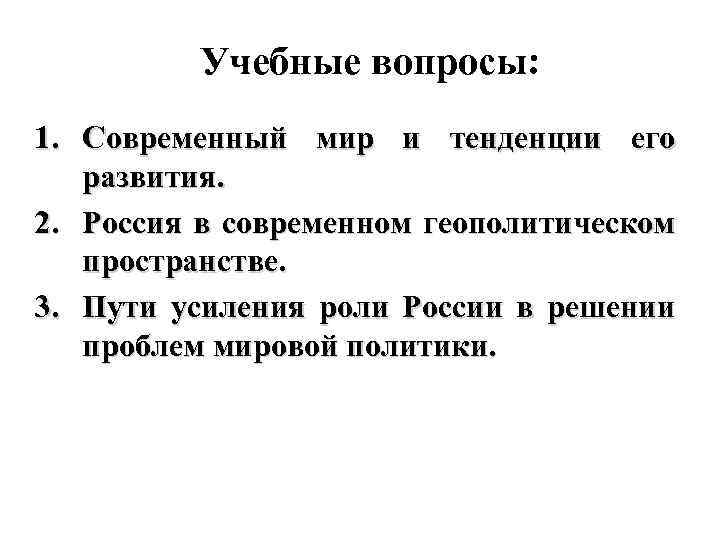 Учебные вопросы:

1. Современный мир и тенденции его развития.
2. Россия в современном геополитическом пространстве.
3. Пути усиления роли России в решении проблем мировой политики.